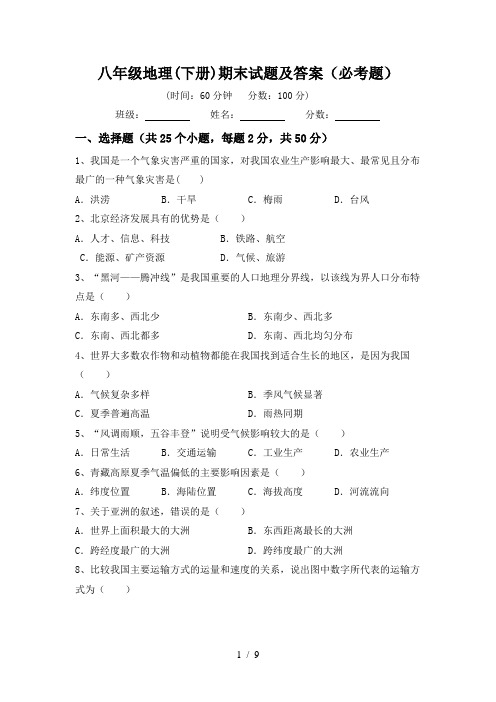 八年级地理(下册)期末试题及答案（必考题）

（时间：60 分钟　分数：100 分）

班级：________　姓名：________　分数：________

一、选择题（共 25 个小题，每题 2 分，共 50 分）

1、我国是一个气象灾害严重的国家，对我国农业生产影响最大、最常见且分布最广的一种气象灾害是(　　)

A. 洪涝　B. 干旱　C. 梅雨　D. 台风

2、北京经济发展具有的优势是（　　）

A. 人才、信息、科技　B. 铁路、航空

C. 能源、矿产资源　D. 气候、旅游

3、“黑河——腾冲线”是我国重要的人口地理分界线，以该线为界人口分布特点是（　　）

A. 东南多、西北少　B. 东南少、西北多

C. 东南、西北都多　D. 东南、西北均匀分布

4、世界大多数农作物和动植物都能在我国找到适合生长的地区，是因为我国（　　）

A. 气候复杂多样　B. 季风气候显著

C. 夏季普遍高温　D. 雨热同期

5、“风调雨顺，五谷丰登”说明受气候影响较大的是（　　）

A. 日常生活　B. 交通运输　C. 工业生产　D. 农业生产

6、青藏高原夏季气温偏低的主要影响因素是（　　）

A. 纬度位置　B. 海陆位置　C. 海拔高度　D. 河流流向

7、关于亚洲的叙述，错误的是（　　）

A. 世界上面积最大的大洲　B. 东西距离最长的大洲

C. 跨经度最广的大洲　D. 跨纬度最广的大洲

8、比较我国主要运输方式的运量和速度的关系，说出图中数字所代表的运输方式为（　　）

1 / 9